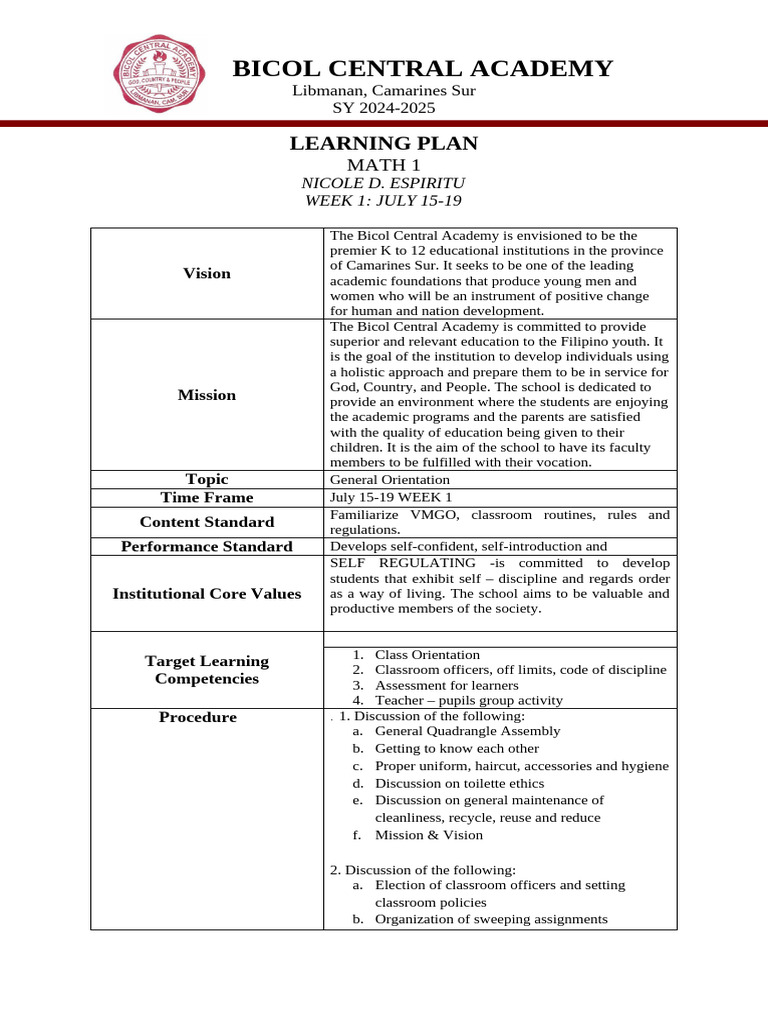 BICOL CENTRAL ACADEMY
Libmanan, Camarines Sur
SY 2024-2025

LEARNING PLAN
MATH 1
NICOLE D. ESPIRITU
WEEK 1: JULY 15-19

| Vision | The Bicol Central Academy is envisioned to be the premier K to 12 educational institutions in the province of Camarines Sur. It seeks to be one of the leading academic foundations that produce young men and women who will be an instrument of positive change for human and nation development. |
|---|---|
| Mission | The Bicol Central Academy is committed to provide superior and relevant education to the Filipino youth. It is the goal of the institution to develop individuals using a holistic approach and prepare them to be in service for God, Country, and People. The school is dedicated to provide an environment where the students are enjoying the academic programs and the parents are satisfied with the quality of education being given to their children. It is the aim of the school to have its faculty members to be fulfilled with their vocation. |
| Topic | General Orientation |
| Time Frame | July 15-19 WEEK 1 |
| Content Standard | Familiarize VMGO, classroom routines, rules and regulations. |
| Performance Standard | Develops self-confident, self-introduction and |
| Institutional Core Values | SELF REGULATING -is committed to develop students that exhibit self – discipline and regards order as a way of living. The school aims to be valuable and productive members of the society. |
| | |
| Target Learning Competencies | 1. Class Orientation 2. Classroom officers, off limits, code of discipline 3. Assessment for learners 4. Teacher – pupils group activity |
| Procedure | . 1. Discussion of the following: a. General Quadrangle Assembly b. Getting to know each other c. Proper uniform, haircut, accessories and hygiene d. Discussion on toilette ethics e. Discussion on general maintenance of cleanliness, recycle, reuse and reduce f. Mission & Vision 2. Discussion of the following: a. Election of classroom officers and setting classroom policies b. Organization of sweeping assignments |